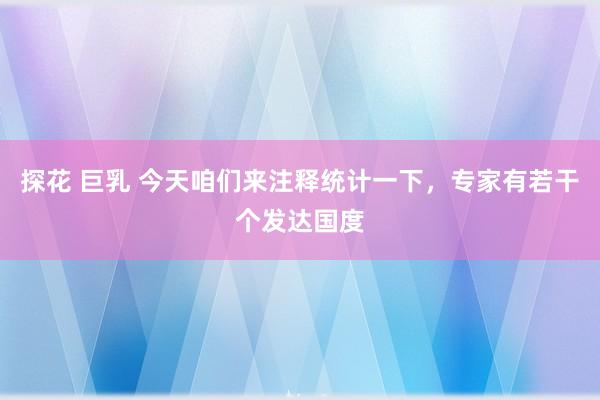 探花 巨乳 今天咱们来注释统计一下，专家有若干个发达国度